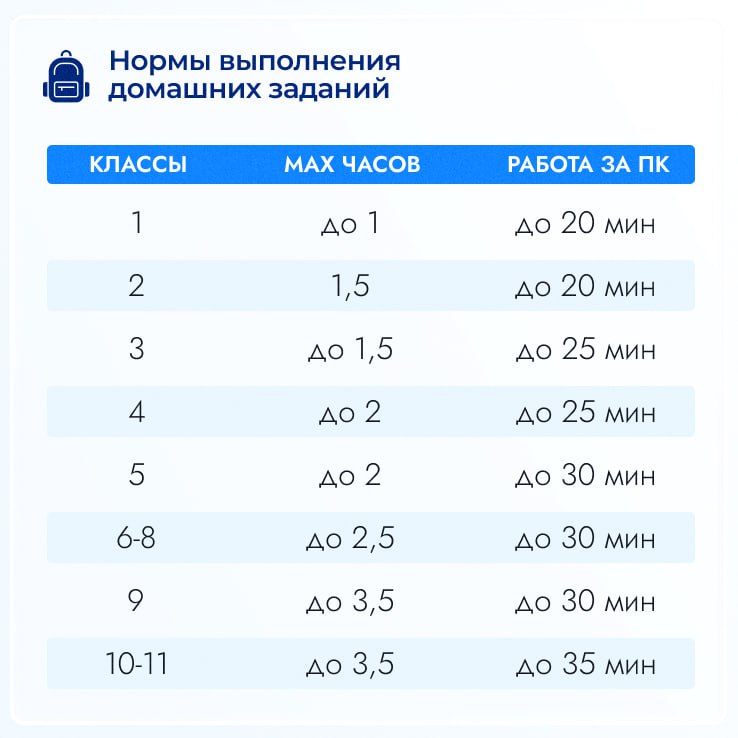 Нормы выполнения домашних заданий

| КЛАССЫ | MAX ЧАСОВ | РАБОТА ЗА ПК |
|---|---|---|
| 1 | до 1 | до 20 мин |
| 2 | 1,5 | до 20 мин |
| 3 | до 1,5 | до 25 мин |
| 4 | до 2 | до 25 мин |
| 5 | до 2 | до 30 мин |
| 6-8 | до 2,5 | до 30 мин |
| 9 | до 3,5 | до 30 мин |
| 10-11 | до 3,5 | до 35 мин |